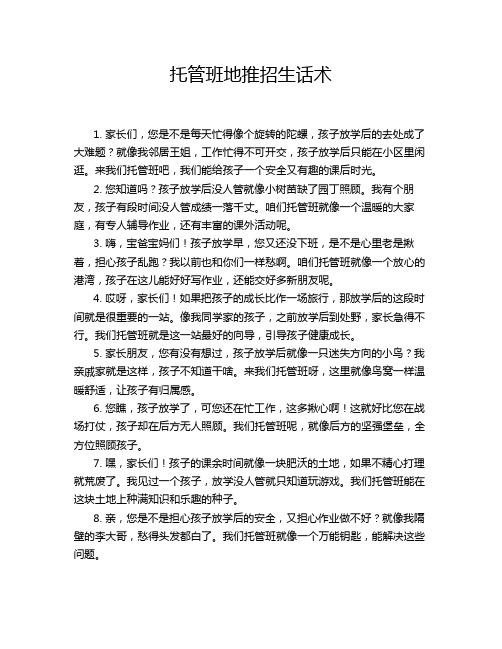 托管班地推招生话术

1. 家长们，您是不是每天忙得像个旋转的陀螺，孩子放学后的去处成了大难题？就像我邻居王姐，工作忙得不可开交，孩子放学后只能在小区里闲逛。来我们托管班吧，我们能给孩子一个安全又有趣的课后时光。

2. 您知道吗？孩子放学后没人管就像小树苗缺了园丁照顾。我有个朋友，孩子有段时间没人管成绩一落千丈。咱们托管班就像一个温暖的大家庭，有专人辅导作业，还有丰富的课外活动呢。

3. 嗨，宝爸宝妈们！孩子放学早，您又还没下班，是不是心里老是揪着，担心孩子乱跑？我以前也和你们一样愁啊。咱们托管班就像一个放心的港湾，孩子在这儿能好好写作业，还能交好多新朋友呢。

4. 哎呀，家长们！如果把孩子的成长比作一场旅行，那放学后的这段时间就是很重要的一站。像我同学家的孩子，之前放学后到处野，家长急得不行。我们托管班就是这一站最好的向导，引导孩子健康成长。

5. 家长朋友，您有没有想过，孩子放学后就像一只迷失方向的小鸟？我亲戚家就是这样，孩子不知道干啥。来我们托管班呀，这里就像鸟窝一样温暖舒适，让孩子有归属感。

6. 您瞧，孩子放学了，可您还在忙工作，这多揪心啊！这就好比您在战场打仗，孩子却在后方无人照顾。我们托管班呢，就像后方的坚强堡垒，全方位照顾孩子。

7. 嘿，家长们！孩子的课余时间就像一块肥沃的土地，如果不精心打理就荒废了。我见过一个孩子，放学没人管就只知道玩游戏。我们托管班能在这块土地上种满知识和乐趣的种子。

8. 亲，您是不是担心孩子放学后的安全，又担心作业做不好？就像我隔壁的李大哥，愁得头发都白了。我们托管班就像一个万能钥匙，能解决这些问题。